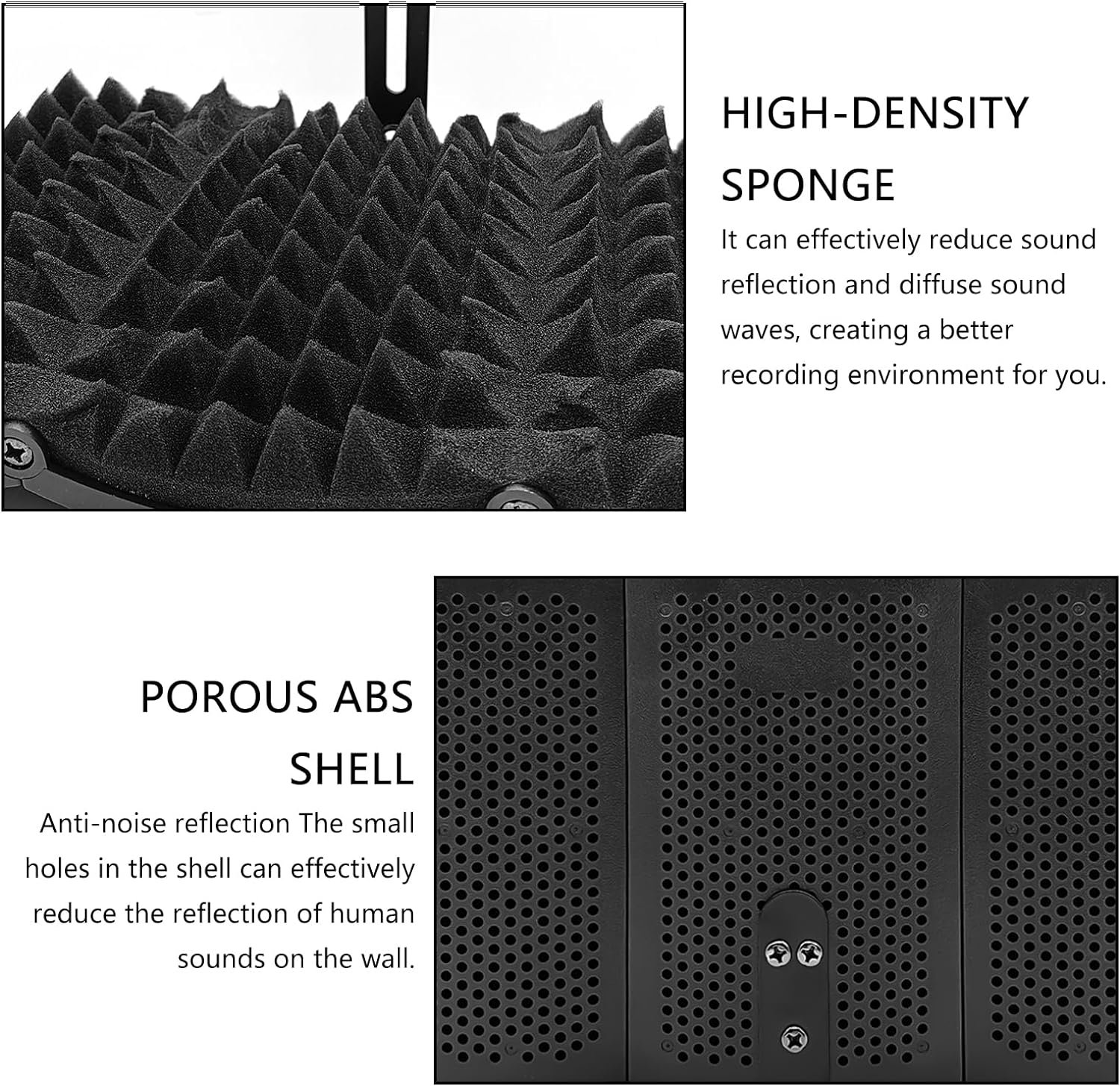 HIGH-DENSITY SPONGE

It can effectively reduce sound reflection and diffuse sound waves, creating a better recording environment for you.

POROUS ABS SHELL

Anti-noise reflection The small holes in the shell can effectively reduce the reflection of human sounds on the wall.